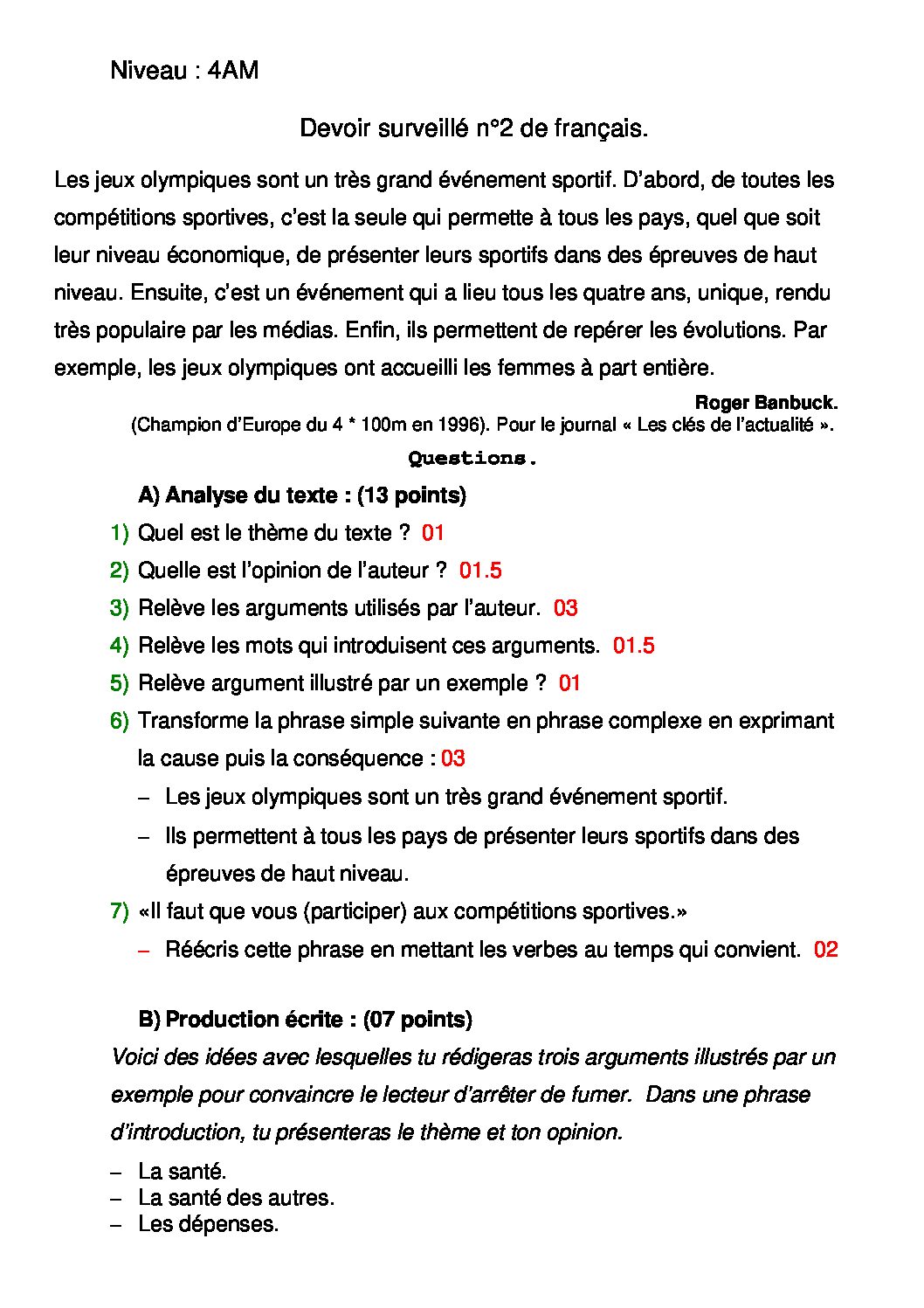 Niveau : 4AM

Devoir surveillé n°2 de français.

Les jeux olympiques sont un très grand événement sportif. D'abord, de toutes les compétitions sportives, c'est la seule qui permette à tous les pays, quel que soit leur niveau économique, de présenter leurs sportifs dans des épreuves de haut niveau. Ensuite, c'est un événement qui a lieu tous les quatre ans, unique, rendu très populaire par les médias. Enfin, ils permettent de repérer les évolutions. Par exemple, les jeux olympiques ont accueilli les femmes à part entière.

Roger Banbuck.

(Champion d'Europe du 4 * 100m en 1996). Pour le journal « Les clés de l'actualité ».

Questions.

A) Analyse du texte : (13 points)

1) Quel est le thème du texte ? 01
2) Quelle est l'opinion de l'auteur ? 01.5
3) Relève les arguments utilisés par l'auteur. 03
4) Relève les mots qui introduisent ces arguments. 01.5
5) Relève argument illustré par un exemple ? 01
6) Transforme la phrase simple suivante en phrase complexe en exprimant la cause puis la conséquence : 03
- Les jeux olympiques sont un très grand événement sportif.
- Ils permettent à tous les pays de présenter leurs sportifs dans des épreuves de haut niveau.
7) «Il faut que vous (participer) aux compétitions sportives.»
- Réécris cette phrase en mettant les verbes au temps qui convient. 02

B) Production écrite : (07 points)

Voici des idées avec lesquelles tu rédigeras trois arguments illustrés par un exemple pour convaincre le lecteur d'arrêter de fumer. Dans une phrase d'introduction, tu présenteras le thème et ton opinion.

- La santé.
- La santé des autres.
- Les dépenses.